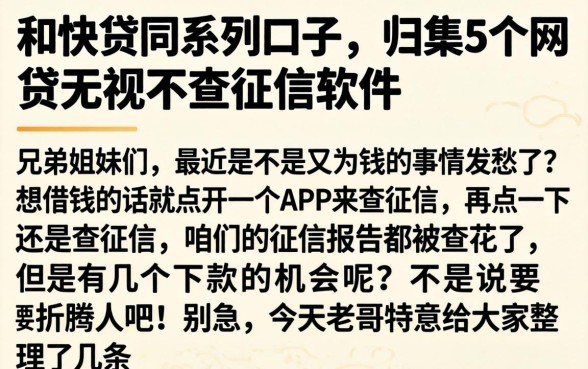 和快贷同系列口子，归集5个网贷无视不查征信软件

兄弟姐妹们，最近是不是又为钱的事情发愁了？想借钱的话就点开一个APP来查征信，再点一下还是查征信，咱们的征信报告都被查花了，但是有几个下款的机会呢？不是说要要折腾人吧！别急，今天老哥特意给大家整理了几条